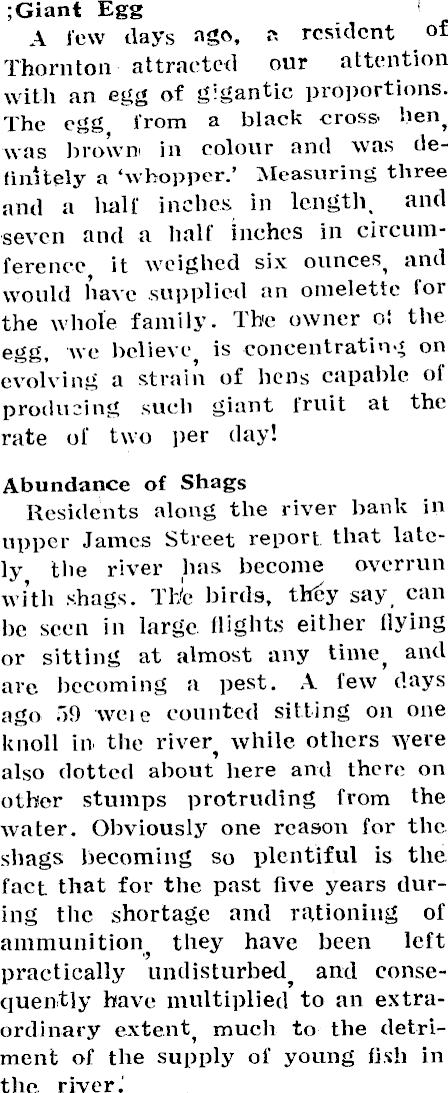 ;Giant Egg

A few days ago, a resident of Thornton attracted our attention with an egg of gigantic proportions. The egg, from a black cross hen, was brown in colour and was definitely a 'whopper.' Measuring three and a half inches in length, and seven and a half inches in circumference, it weighed six ounces, and would have supplied an omelette for the whole family. The owner of the egg, we believe, is concentrating on evolving a strain of hens capable of producing such giant fruit at the rate of two per day!

Abundance of Shags

Residents along the river bank in upper James Street report that lately, the river has become overrun with shags. The birds, they say, can be seen in large flights either flying or sitting at almost any time, and are becoming a pest. A few days ago 59 were counted sitting on one knoll in the river, while others were also dotted about here and there on other stumps protruding from the water. Obviously one reason for the shags becoming so plentiful is the fact that for the past five years during the shortage and rationing of ammunition, they have been left practically undisturbed, and consequently have multiplied to an extraordinary extent, much to the detriment of the supply of young fish in the river.